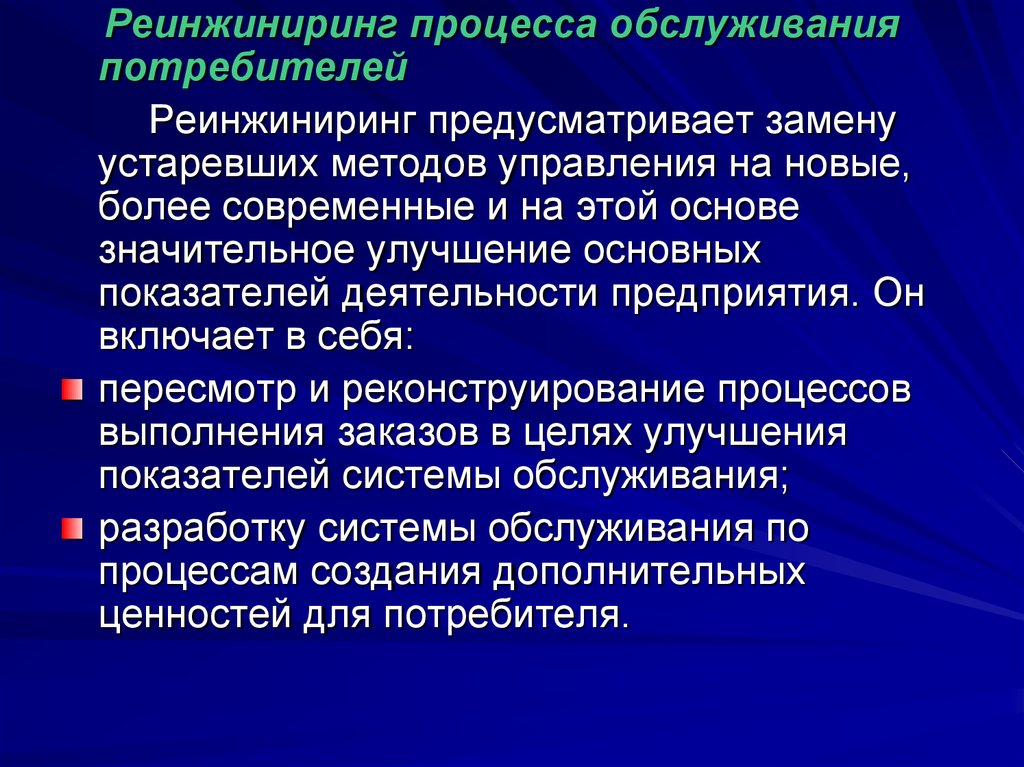 Реинжиниринг процесса обслуживания потребителей

Реинжиниринг предусматривает замену устаревших методов управления на новые, более современные и на этой основе значительное улучшение основных показателей деятельности предприятия. Он включает в себя:

пересмотр и реконструирование процессов выполнения заказов в целях улучшения показателей системы обслуживания;

разработку системы обслуживания по процессам создания дополнительных ценностей для потребителя.